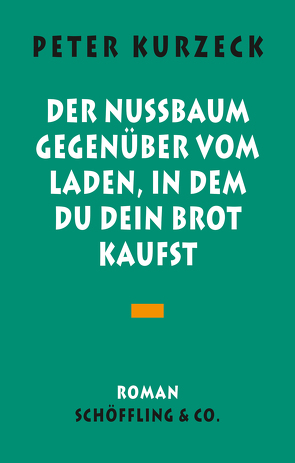 PETER KURZECK

DER NUSSBAUM GEGENÜBER VOM LADEN, IN DEM DU DEIN BROT KAUFST

ROMAN
SCHÖFFLING & CO.